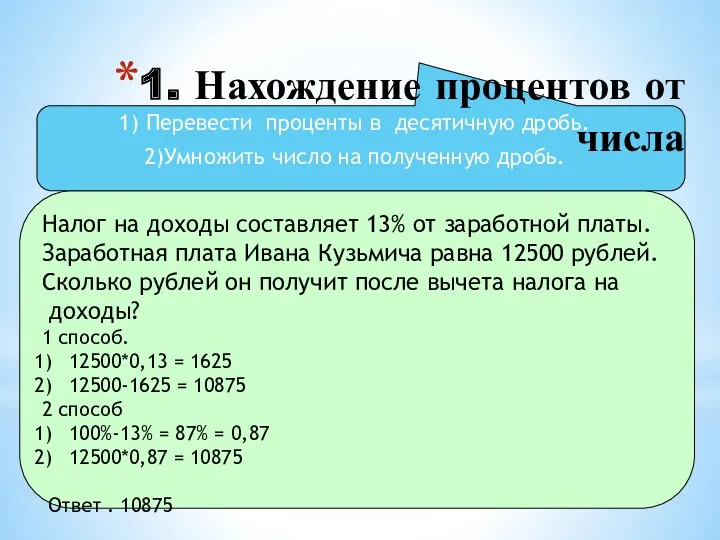 *1. Нахождение процентов от числа

1) Перевести проценты в десятичную дробь.

2)Умножить число на полученную дробь.

Налог на доходы составляет 13% от заработной платы. Заработная плата Ивана Кузьмича равна 12500 рублей. Сколько рублей он получит после вычета налога на доходы?

1 способ.
1) 12500*0,13 = 1625
2) 12500-1625 = 10875

2 способ
1) 100%-13% = 87% = 0,87
2) 12500*0,87 = 10875

Ответ . 10875